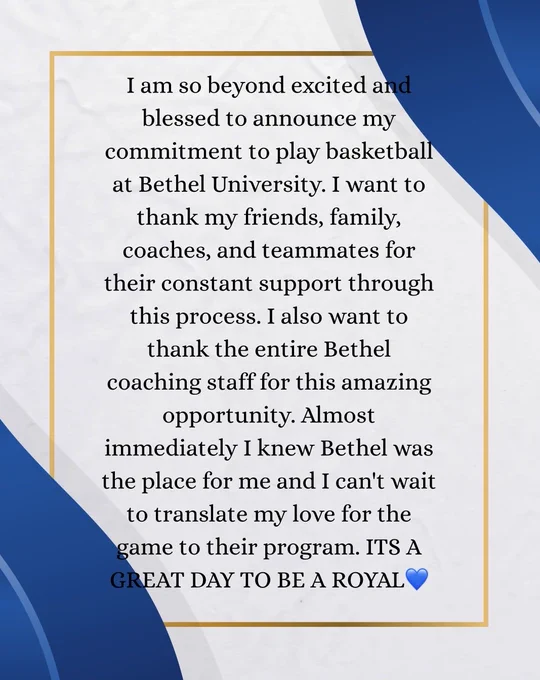 I am so beyond excited and blessed to announce my commitment to play basketball at Bethel University. I want to thank my friends, family, coaches, and teammates for their constant support through this process. I also want to thank the entire Bethel coaching staff for this amazing opportunity. Almost immediately I knew Bethel was the place for me and I can't wait to translate my love for the game to their program. ITS A GREAT DAY TO BE A ROYAL💙